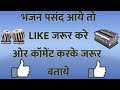 भजन पसंद आये तो
LIKE जरूर करे
ओर कॉमेंट करके जरूर
बताये